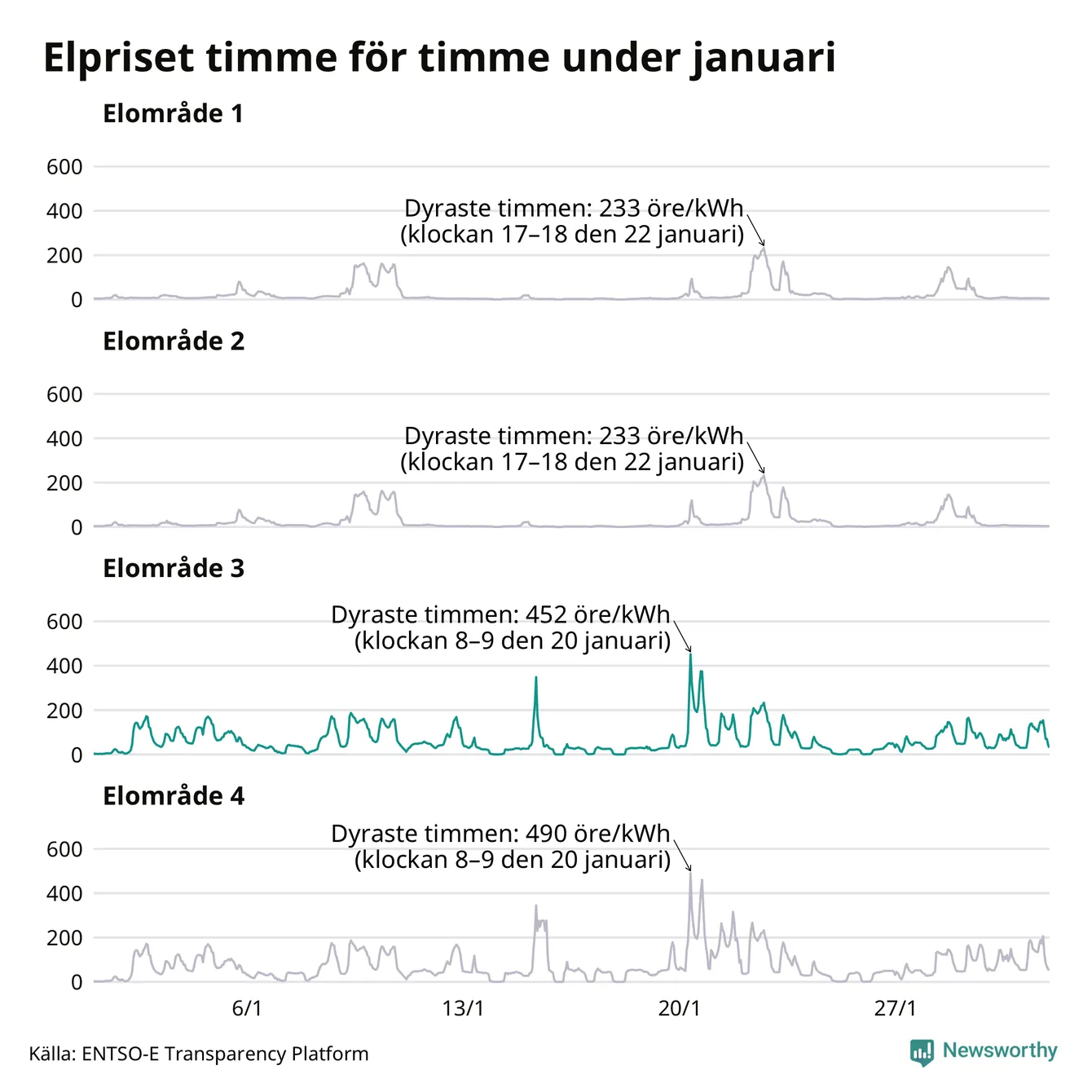 Elpriset timme för timme under januari

Elområde 1

600
400
200
0

Dyraste timmen: 233 öre/kWh
(klockan 17–18 den 22 januari)

Elområde 2

600
400
200
0

Dyraste timmen: 233 öre/kWh
(klockan 17–18 den 22 januari)

Elområde 3

600
400
200
0

Dyraste timmen: 452 öre/kWh
(klockan 8–9 den 20 januari)

Elområde 4

600
400
200
0

Dyraste timmen: 490 öre/kWh
(klockan 8–9 den 20 januari)

6/1
13/1
20/1
27/1

Källa: ENTSO-E Transparency Platform

Newsworthy